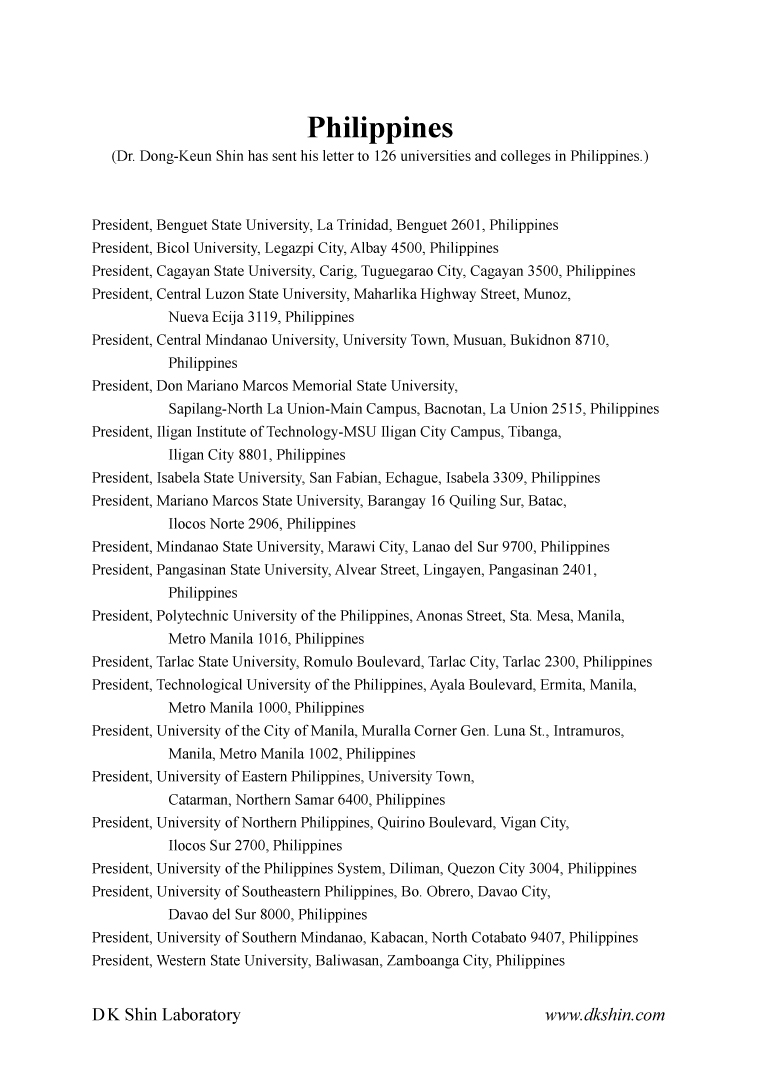 Philippines
(Dr. Dong-Keun Shin has sent his letter to 126 universities and colleges in Philippines.)

President, Benguet State University, La Trinidad, Benguet 2601, Philippines
President, Bicol University, Legazpi City, Albay 4500, Philippines
President, Cagayan State University, Carig, Tuguegarao City, Cagayan 3500, Philippines
President, Central Luzon State University, Maharlika Highway Street, Munoz, Nueva Ecija 3119, Philippines
President, Central Mindanao University, University Town, Musuan, Bukidnon 8710, Philippines
President, Don Mariano Marcos Memorial State University, Sapilang-North La Union-Main Campus, Bacnotan, La Union 2515, Philippines
President, Iligan Institute of Technology-MSU Iligan City Campus, Tibanga, Iligan City 8801, Philippines
President, Isabela State University, San Fabian, Echague, Isabela 3309, Philippines
President, Mariano Marcos State University, Barangay 16 Quiling Sur, Batac, Ilocos Norte 2906, Philippines
President, Mindanao State University, Marawi City, Lanao del Sur 9700, Philippines
President, Pangasinan State University, Alvear Street, Lingayen, Pangasinan 2401, Philippines
President, Polytechnic University of the Philippines, Anonas Street, Sta. Mesa, Manila, Metro Manila 1016, Philippines
President, Tarlac State University, Romulo Boulevard, Tarlac City, Tarlac 2300, Philippines
President, Technological University of the Philippines, Ayala Boulevard, Ermita, Manila, Metro Manila 1000, Philippines
President, University of the City of Manila, Muralla Corner Gen. Luna St., Intramuros, Manila, Metro Manila 1002, Philippines
President, University of Eastern Philippines, University Town, Catarman, Northern Samar 6400, Philippines
President, University of Northern Philippines, Quirino Boulevard, Vigan City, Ilocos Sur 2700, Philippines
President, University of the Philippines System, Diliman, Quezon City 3004, Philippines
President, University of Southeastern Philippines, Bo. Obrero, Davao City, Davao del Sur 8000, Philippines
President, University of Southern Mindanao, Kabacan, North Cotabato 9407, Philippines
President, Western State University, Baliwasan, Zamboanga City, Philippines

DK Shin Laboratory
www.dkshin.com